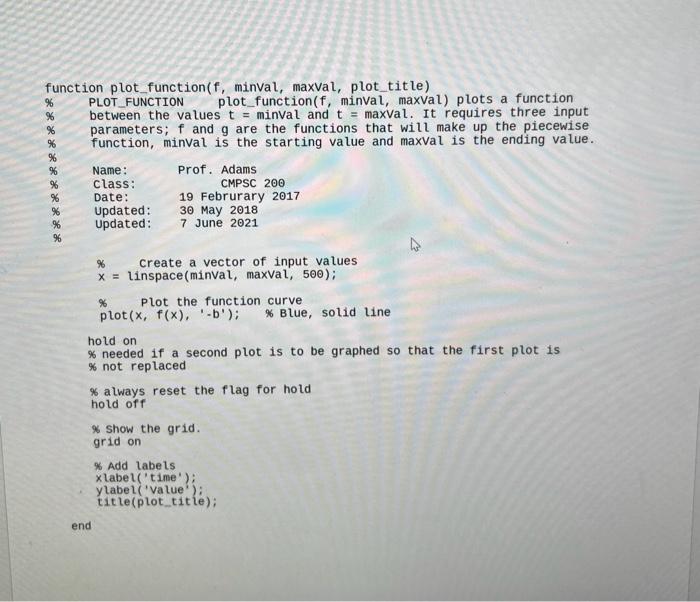 function plot_function(f, minVal, maxVal, plot_title)
%     PLOT_FUNCTION     plot_function(f, minVal, maxVal) plots a function
%     between the values t = minVal and t = maxVal. It requires three input
%     parameters; f and g are the functions that will make up the piecewise
%     function, minVal is the starting value and maxVal is the ending value.
%
%     Name:          Prof. Adams
%     Class:              CMPSC 200
%     Date:          19 Februrary 2017
%     Updated:       30 May 2018
%     Updated:       7 June 2021
%

%     Create a vector of input values
x = linspace(minVal, maxVal, 500);

%     Plot the function curve
plot(x, f(x), '-b');     % Blue, solid line

hold on
% needed if a second plot is to be graphed so that the first plot is
% not replaced

% always reset the flag for hold
hold off

% Show the grid.
grid on

% Add labels
xlabel('time');
ylabel('Value');
title(plot_title);

end